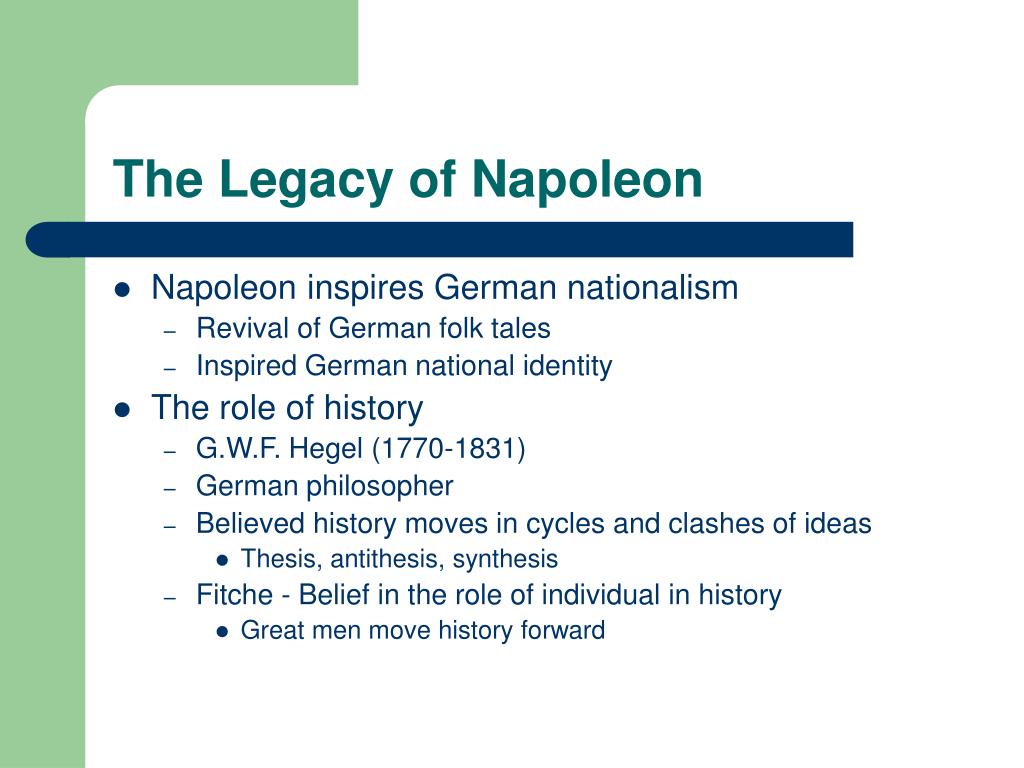 The Legacy of Napoleon

- Napoleon inspires German nationalism
  – Revival of German folk tales
  – Inspired German national identity
- The role of history
  – G.W.F. Hegel (1770-1831)
  – German philosopher
  – Believed history moves in cycles and clashes of ideas
    - Thesis, antithesis, synthesis
  – Fitche - Belief in the role of individual in history
    - Great men move history forward